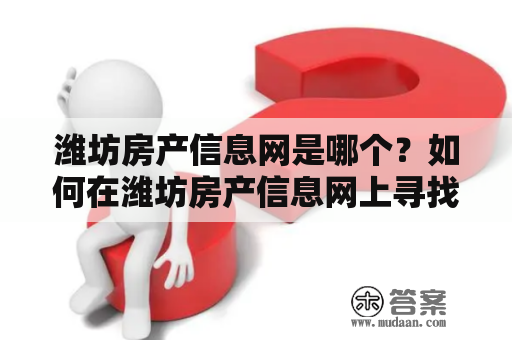 潍坊房产信息网是哪个？如何在潍坊房产信息网上寻找

木 答案
www.mudaan.com